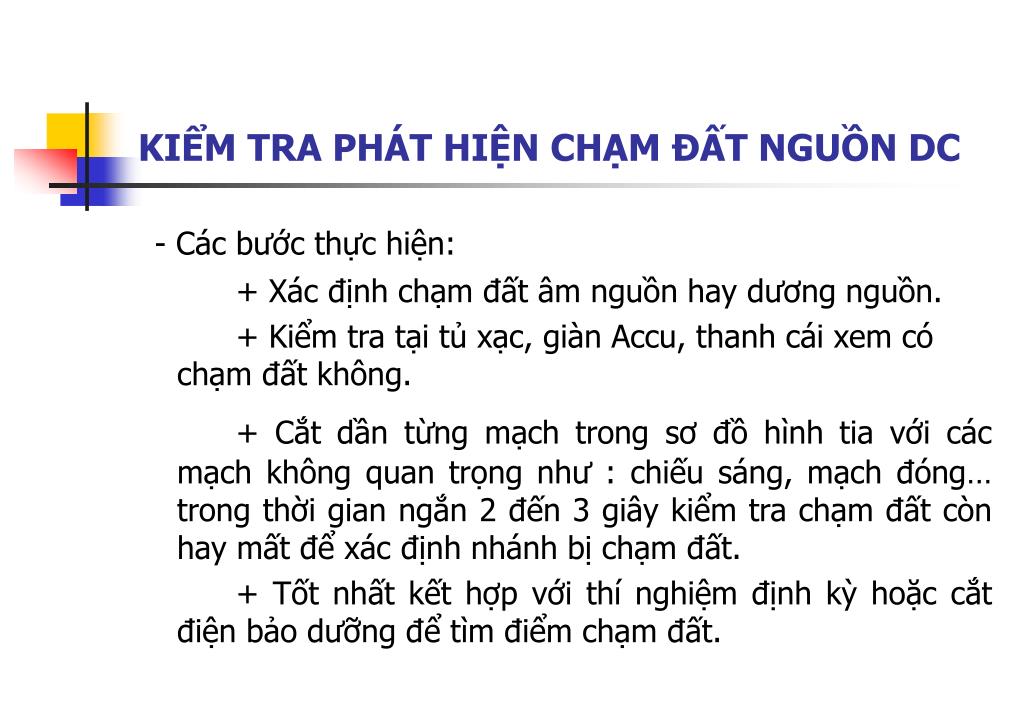 KIỂM TRA PHÁT HIỆN CHẠM ĐẤT NGUỒN DC

- Các bước thực hiện:

+ Xác định chạm đất âm nguồn hay dương nguồn.

+ Kiểm tra tại tủ xạc, giàn Accu, thanh cái xem có chạm đất không.

+ Cắt dần từng mạch trong sơ đồ hình tia với các mạch không quan trọng như : chiếu sáng, mạch đóng… trong thời gian ngắn 2 đến 3 giây kiểm tra chạm đất còn hay mất để xác định nhánh bị chạm đất.

+ Tốt nhất kết hợp với thí nghiệm định kỳ hoặc cắt điện bảo dưỡng để tìm điểm chạm đất.